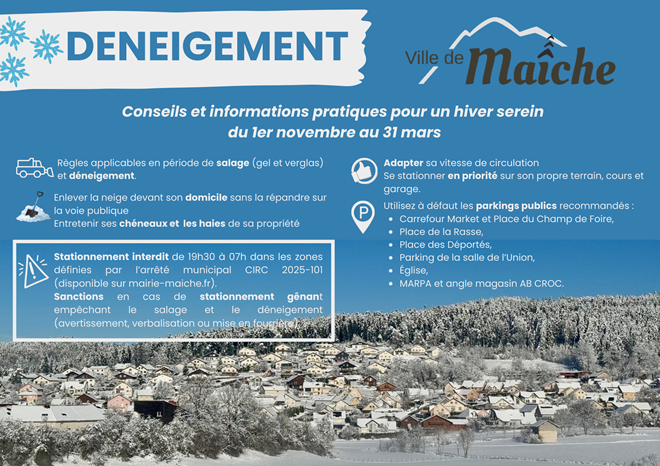 DENEIGEMENT

Ville de Maîche

Conseils et informations pratiques pour un hiver serein du 1er novembre au 31 mars

Règles applicables en période de salage (gel et verglas) et déneigement.

Enlever la neige devant son domicile sans la répandre sur la voie publique
Entretenir ses chéneaux et les haies de sa propriété

Stationnement interdit de 19h30 à 07h dans les zones définies par l'arrêté municipal CIRC 2025-101 (disponible sur mairie-maiche.fr).
Sanctions en cas de stationnement gênant empêchant le salage et le déneigement (avertissement, verbalisation ou mise en fourrière).

Adapter sa vitesse de circulation
Se stationner en priorité sur son propre terrain, cours et garage.

Utilisez à défaut les parkings publics recommandés :
- Carrefour Market et Place du Champ de Foire,
- Place de la Rasse,
- Place des Déportés,
- Parking de la salle de l'Union,
- Église,
- MARPA et angle magasin AB CROC.